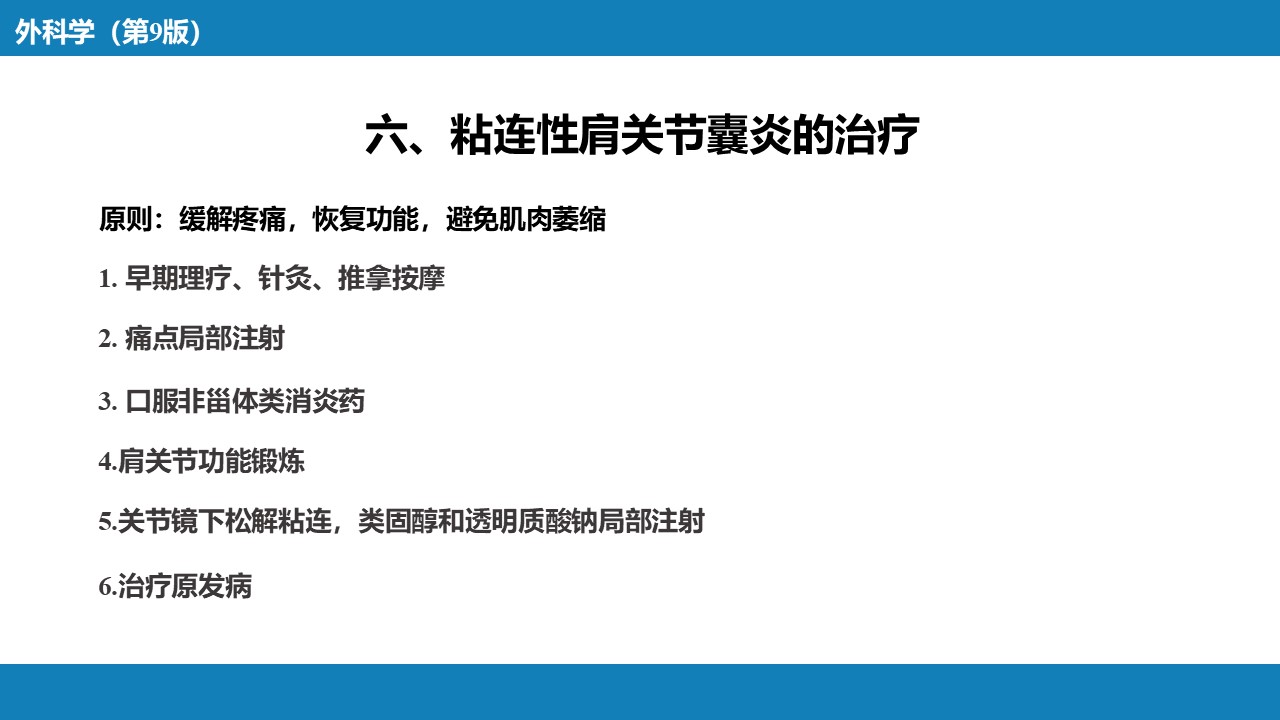 外科学（第9版）

六、粘连性肩关节囊炎的治疗

原则：缓解疼痛，恢复功能，避免肌肉萎缩

1.早期理疗、针灸、推拿按摩

2.痛点局部注射

3.口服非甾体类消炎药

4.肩关节功能锻炼

5.关节镜下松解粘连，类固醇和透明质酸钠局部注射

6.治疗原发病